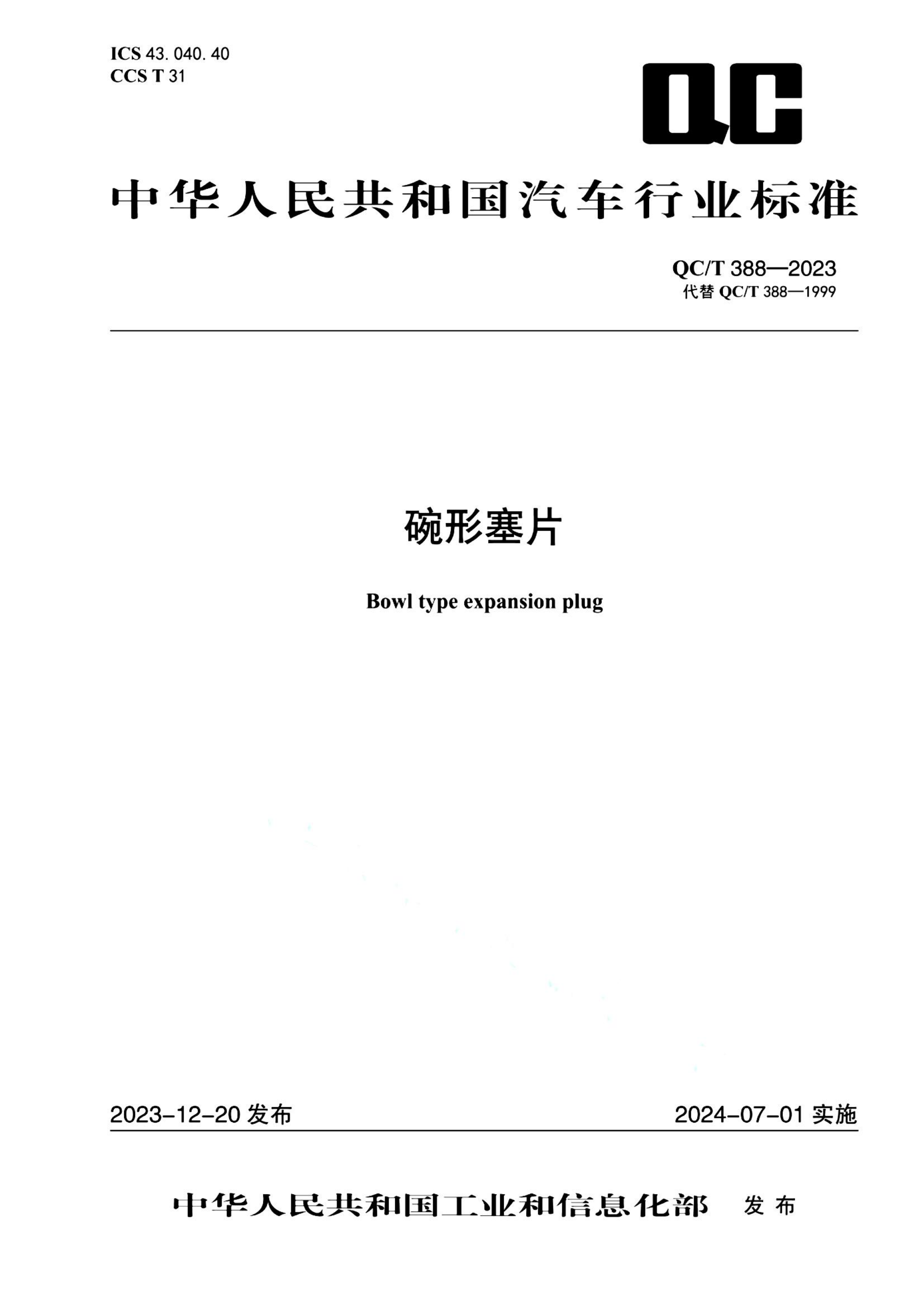 ICS 43. 040. 40
CCS T 31

QC

中华人民共和国汽车行业标准

QC/T 388—2023
代替 QC/T 388—1999

碗形塞片

Bowl type expansion plug

2023-12-20 发布

2024-07-01 实施

中华人民共和国工业和信息化部 发布